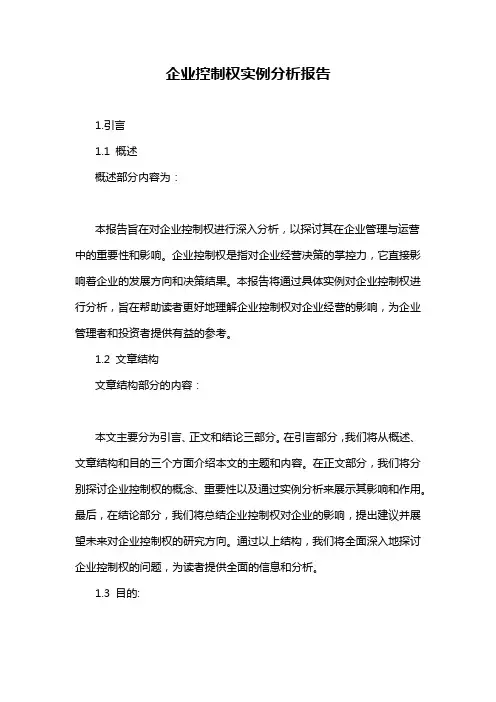 企业控制权实例分析报告

1.引言

1.1 概述

概述部分内容为：

本报告旨在对企业控制权进行深入分析，以探讨其在企业管理与运营中的重要性和影响。企业控制权是指对企业经营决策的掌控力，它直接影响着企业的发展方向和决策结果。本报告将通过具体实例对企业控制权进行分析，旨在帮助读者更好地理解企业控制权对企业经营的影响，为企业管理者和投资者提供有益的参考。

1.2 文章结构

文章结构部分的内容：

本文主要分为引言、正文和结论三部分。在引言部分，我们将从概述、文章结构和目的三个方面介绍本文的主题和内容。在正文部分，我们将分别探讨企业控制权的概念、重要性以及通过实例分析来展示其影响和作用。最后，在结论部分，我们将总结企业控制权对企业的影响，提出建议并展望未来对企业控制权的研究方向。通过以上结构，我们将全面深入地探讨企业控制权的问题，为读者提供全面的信息和分析。

1.3 目的: